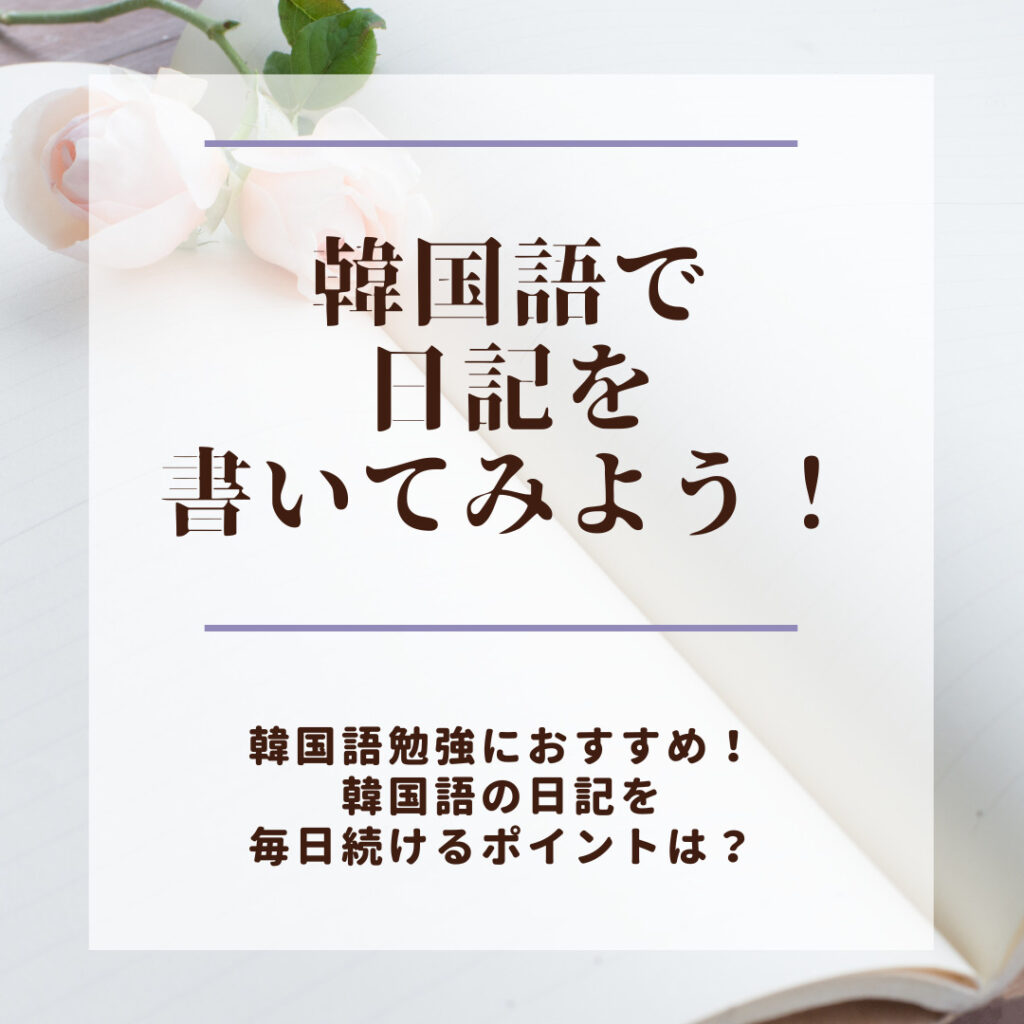 韓国語で
日記を
書いてみよう！

韓国語勉強におすすめ！
韓国語の日記を
毎日続けるポイントは？